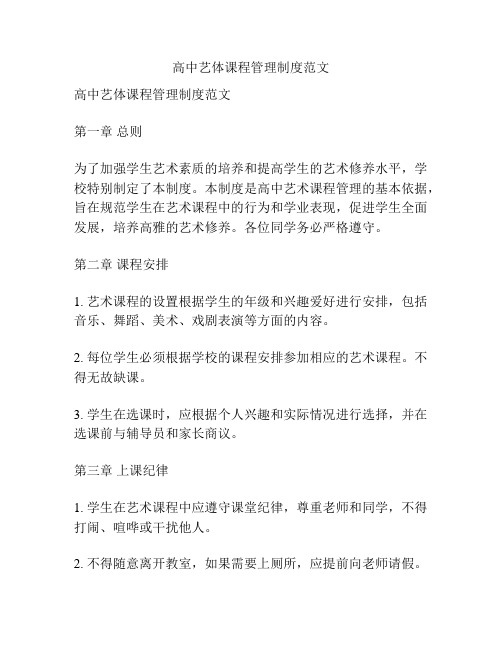 高中艺体课程管理制度范文

高中艺体课程管理制度范文

第一章 总则

为了加强学生艺术素质的培养和提高学生的艺术修养水平，学校特别制定了本制度。本制度是高中艺术课程管理的基本依据，旨在规范学生在艺术课程中的行为和学业表现，促进学生全面发展，培养高雅的艺术修养。各位同学务必严格遵守。

第二章 课程安排

1. 艺术课程的设置根据学生的年级和兴趣爱好进行安排，包括音乐、舞蹈、美术、戏剧表演等方面的内容。

2. 每位学生必须根据学校的课程安排参加相应的艺术课程。不得无故缺课。

3. 学生在选课时，应根据个人兴趣和实际情况进行选择，并在选课前与辅导员和家长商议。

第三章 上课纪律

1. 学生在艺术课程中应遵守课堂纪律，尊重老师和同学，不得打闹、喧哗或干扰他人。

2. 不得随意离开教室，如果需要上厕所，应提前向老师请假。